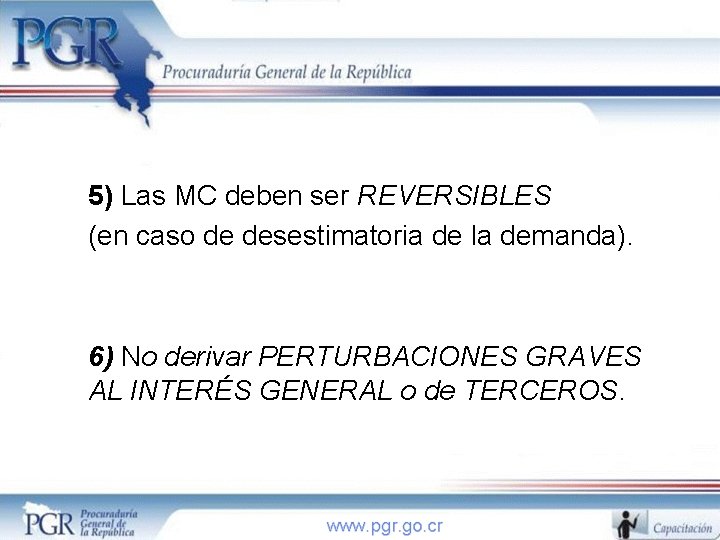 PGR
Procuraduría General de la República

5) Las MC deben ser REVERSIBLES
(en caso de desestimatoria de la demanda).

6) No derivar PERTURBACIONES GRAVES AL INTERÉS GENERAL o de TERCEROS.

PGR Procuraduría General de la República
www.pgr.go.cr
Capacitación